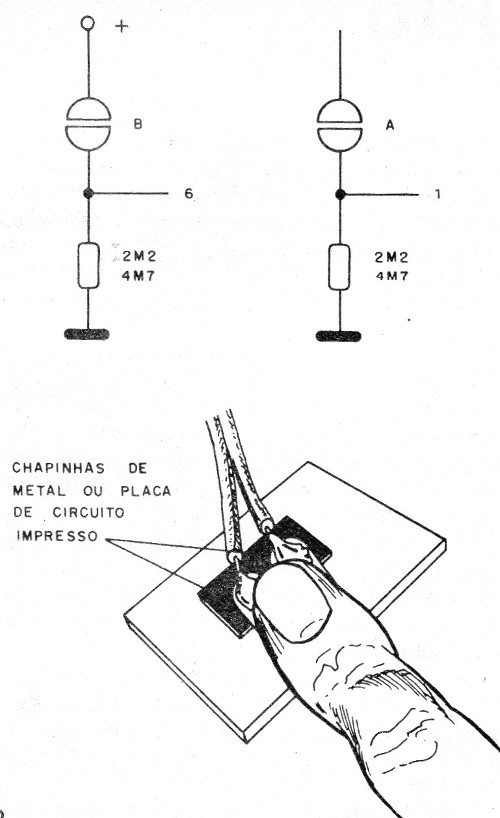 +

B

6

2M2
4M7

A

1

2M2
4M7

CHAPINHAS DE METAL OU PLACA DE CIRCUITO IMPRESSO